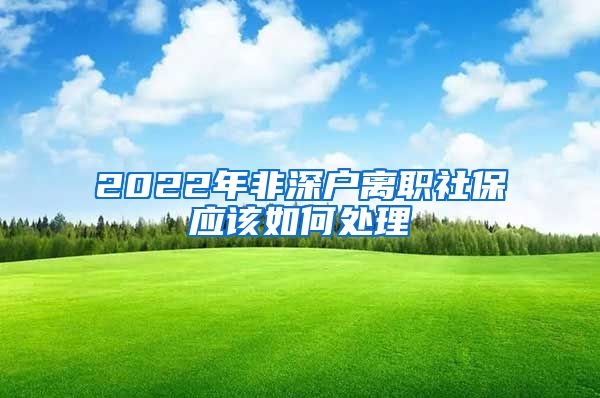 2022年非深户离职社保应该如何处理